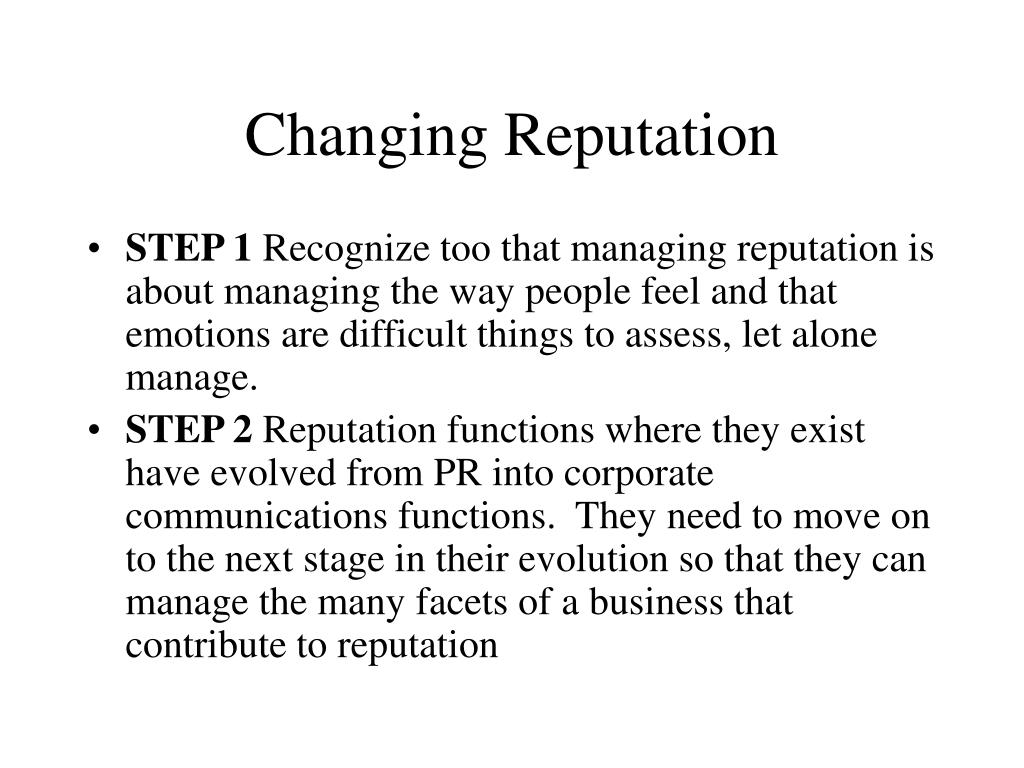 Changing Reputation

• STEP 1 Recognize too that managing reputation is about managing the way people feel and that emotions are difficult things to assess, let alone manage.

• STEP 2 Reputation functions where they exist have evolved from PR into corporate communications functions. They need to move on to the next stage in their evolution so that they can manage the many facets of a business that contribute to reputation